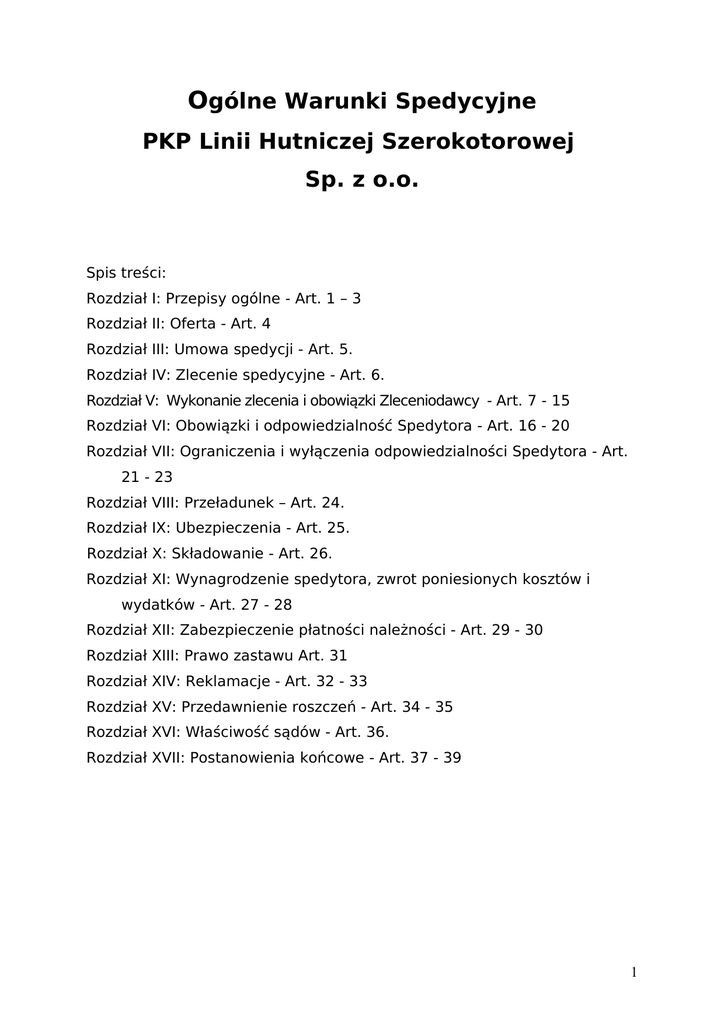 Ogólne Warunki Spedycyjne
PKP Linii Hutniczej Szerokotorowej
Sp. z o.o.

Spis treści:
Rozdział I: Przepisy ogólne - Art. 1 – 3
Rozdział II: Oferta - Art. 4
Rozdział III: Umowa spedycji - Art. 5.
Rozdział IV: Zlecenie spedycyjne - Art. 6.
Rozdział V: Wykonanie zlecenia i obowiązki Zleceniodawcy - Art. 7 - 15
Rozdział VI: Obowiązki i odpowiedzialność Spedytora - Art. 16 - 20
Rozdział VII: Ograniczenia i wyłączenia odpowiedzialności Spedytora - Art. 21 - 23
Rozdział VIII: Przeładunek – Art. 24.
Rozdział IX: Ubezpieczenia - Art. 25.
Rozdział X: Składowanie - Art. 26.
Rozdział XI: Wynagrodzenie spedytora, zwrot poniesionych kosztów i wydatków - Art. 27 - 28
Rozdział XII: Zabezpieczenie płatności należności - Art. 29 - 30
Rozdział XIII: Prawo zastawu Art. 31
Rozdział XIV: Reklamacje - Art. 32 - 33
Rozdział XV: Przedawnienie roszczeń - Art. 34 - 35
Rozdział XVI: Właściwość sądów - Art. 36.
Rozdział XVII: Postanowienia końcowe - Art. 37 - 39

1